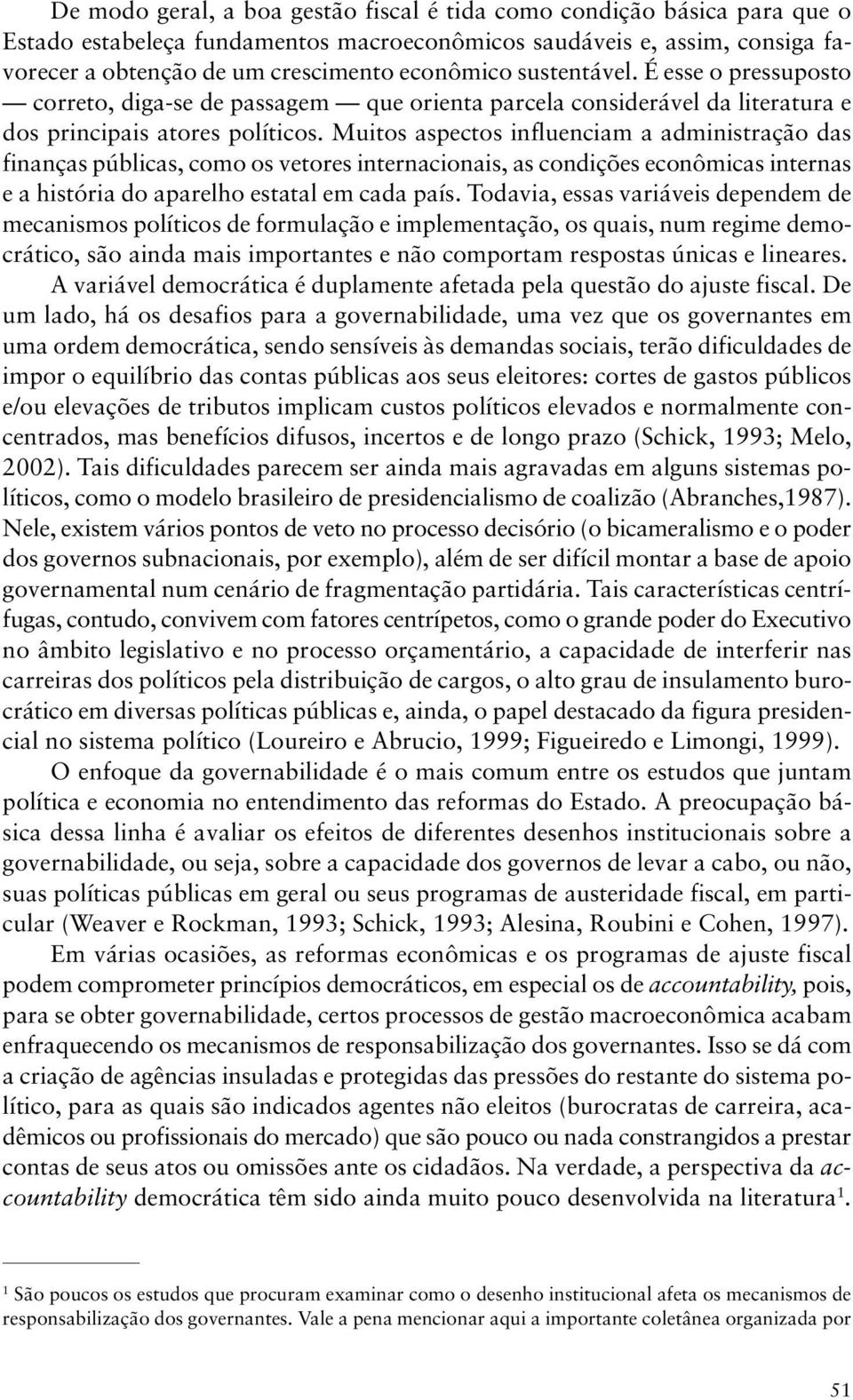 De modo geral, a boa gestão fiscal é tida como condição básica para que o Estado estabeleça fundamentos macroeconômicos saudáveis e, assim, consiga favorecer a obtenção de um crescimento econômico sustentável. É esse o pressuposto — correto, diga-se de passagem — que orienta parcela considerável da literatura e dos principais atores políticos. Muitos aspectos influenciam a administração das finanças públicas, como os vetores internacionais, as condições econômicas internas e a história do aparelho estatal em cada país. Todavia, essas variáveis dependem de mecanismos políticos de formulação e implementação, os quais, num regime democrático, são ainda mais importantes e não comportam respostas únicas e lineares.

A variável democrática é duplamente afetada pela questão do ajuste fiscal. De um lado, há os desafios para a governabilidade, uma vez que os governantes em uma ordem democrática, sendo sensíveis às demandas sociais, terão dificuldades de impor o equilíbrio das contas públicas aos seus eleitores: cortes de gastos públicos e/ou elevações de tributos implicam custos políticos elevados e normalmente concentrados, mas benefícios difusos, incertos e de longo prazo (Schick, 1993; Melo, 2002). Tais dificuldades parecem ser ainda mais agravadas em alguns sistemas políticos, como o modelo brasileiro de presidencialismo de coalizão (Abranches,1987). Nele, existem vários pontos de veto no processo decisório (o bicameralismo e o poder dos governos subnacionais, por exemplo), além de ser difícil montar a base de apoio governamental num cenário de fragmentação partidária. Tais características centrífugas, contudo, convivem com fatores centrípetos, como o grande poder do Executivo no âmbito legislativo e no processo orçamentário, a capacidade de interferir nas carreiras dos políticos pela distribuição de cargos, o alto grau de insulamento burocrático em diversas políticas públicas e, ainda, o papel destacado da figura presidencial no sistema político (Loureiro e Abrucio, 1999; Figueiredo e Limongi, 1999).

O enfoque da governabilidade é o mais comum entre os estudos que juntam política e economia no entendimento das reformas do Estado. A preocupação básica dessa linha é avaliar os efeitos de diferentes desenhos institucionais sobre a governabilidade, ou seja, sobre a capacidade dos governos de levar a cabo, ou não, suas políticas públicas em geral ou seus programas de austeridade fiscal, em particular (Weaver e Rockman, 1993; Schick, 1993; Alesina, Roubini e Cohen, 1997).

Em várias ocasiões, as reformas econômicas e os programas de ajuste fiscal podem comprometer princípios democráticos, em especial os de accountability, pois, para se obter governabilidade, certos processos de gestão macroeconômica acabam enfraquecendo os mecanismos de responsabilização dos governantes. Isso se dá com a criação de agências insuladas e protegidas das pressões do restante do sistema político, para as quais são indicados agentes não eleitos (burocratas de carreira, acadêmicos ou profissionais do mercado) que são pouco ou nada constrangidos a prestar contas de seus atos ou omissões ante os cidadãos. Na verdade, a perspectiva da accountability democrática têm sido ainda muito pouco desenvolvida na literatura$^1$.

$^1$ São poucos os estudos que procuram examinar como o desenho institucional afeta os mecanismos de responsabilização dos governantes. Vale a pena mencionar aqui a importante coletânea organizada por

51